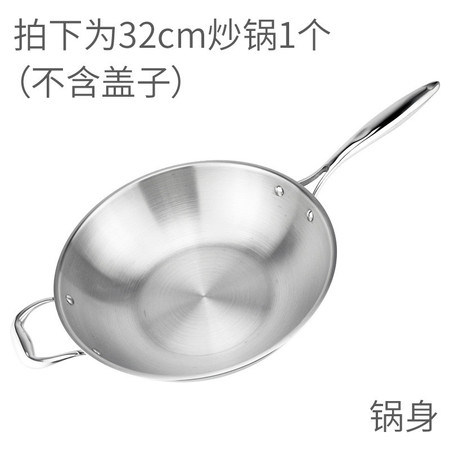 拍下为32cm炒锅1个
（不含盖子）

锅身